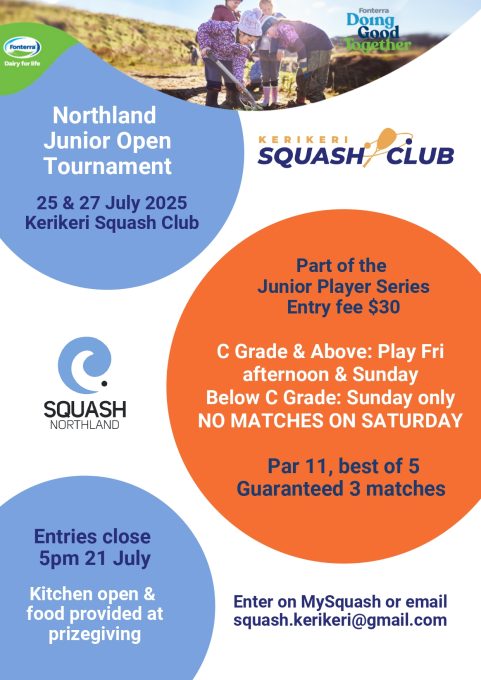 Fonterra
Dairy for life

Fonterra
Doing Good Together

Northland Junior Open Tournament

25 & 27 July 2025
Kerikeri Squash Club

KERIKERI
SQUASH CLUB

Part of the Junior Player Series
Entry fee $30

C Grade & Above: Play Fri afternoon & Sunday
Below C Grade: Sunday only
NO MATCHES ON SATURDAY

Par 11, best of 5
Guaranteed 3 matches

SQUASH
NORTHLAND

Entries close
5pm 21 July

Kitchen open & food provided at prizegiving

Enter on MySquash or email
squash.kerikeri@gmail.com